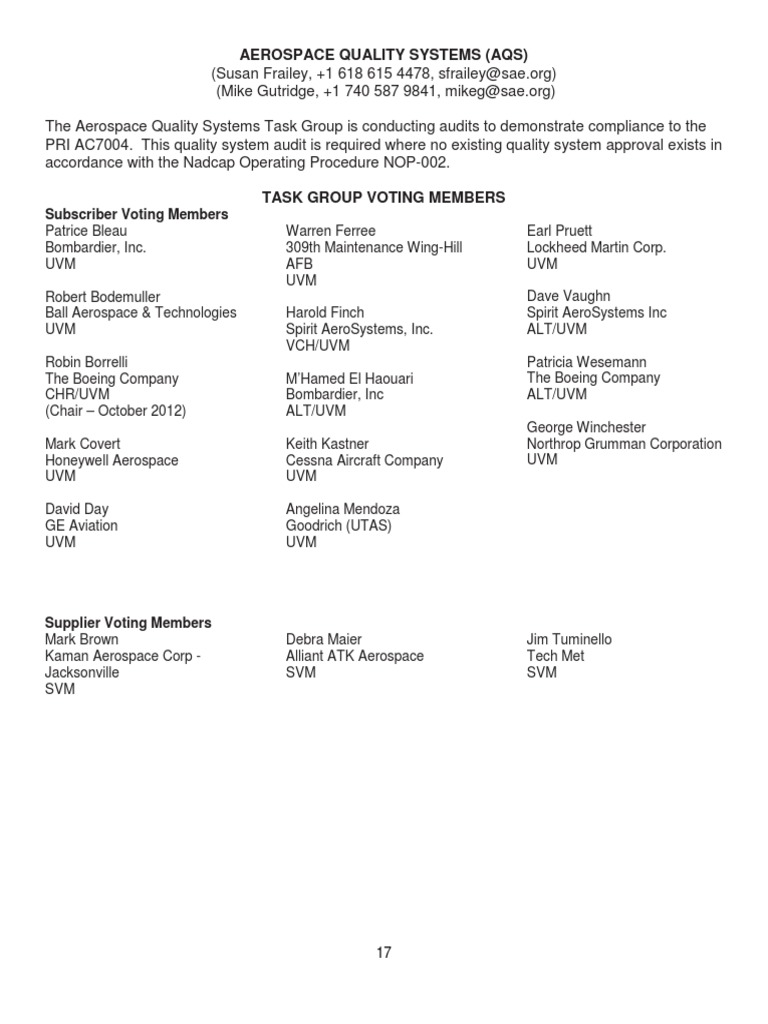 AEROSPACE QUALITY SYSTEMS (AQS)
(Susan Frailey, +1 618 615 4478, sfrailey@sae.org)
(Mike Gutridge, +1 740 587 9841, mikeg@sae.org)

The Aerospace Quality Systems Task Group is conducting audits to demonstrate compliance to the PRI AC7004. This quality system audit is required where no existing quality system approval exists in accordance with the Nadcap Operating Procedure NOP-002.

TASK GROUP VOTING MEMBERS

Subscriber Voting Members

Patrice Bleau
Bombardier, Inc.
UVM

Robert Bodemuller
Ball Aerospace & Technologies
UVM

Robin Borrelli
The Boeing Company
CHR/UVM
(Chair – October 2012)

Mark Covert
Honeywell Aerospace
UVM

David Day
GE Aviation
UVM

Warren Ferree
309th Maintenance Wing-Hill AFB
UVM

Harold Finch
Spirit AeroSystems, Inc.
VCH/UVM

M'Hamed El Haouari
Bombardier, Inc
ALT/UVM

Keith Kastner
Cessna Aircraft Company
UVM

Angelina Mendoza
Goodrich (UTAS)
UVM

Earl Pruett
Lockheed Martin Corp.
UVM

Dave Vaughn
Spirit AeroSystems Inc
ALT/UVM

Patricia Wesemann
The Boeing Company
ALT/UVM

George Winchester
Northrop Grumman Corporation
UVM

Supplier Voting Members

Mark Brown
Kaman Aerospace Corp - Jacksonville
SVM

Debra Maier
Alliant ATK Aerospace
SVM

Jim Tuminello
Tech Met
SVM

17